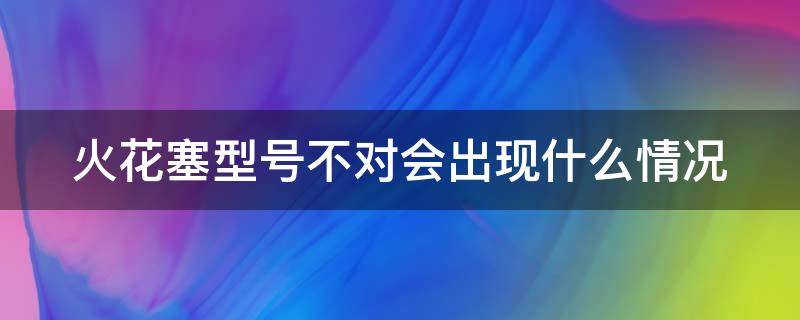 火花塞型号不对会出现什么情况